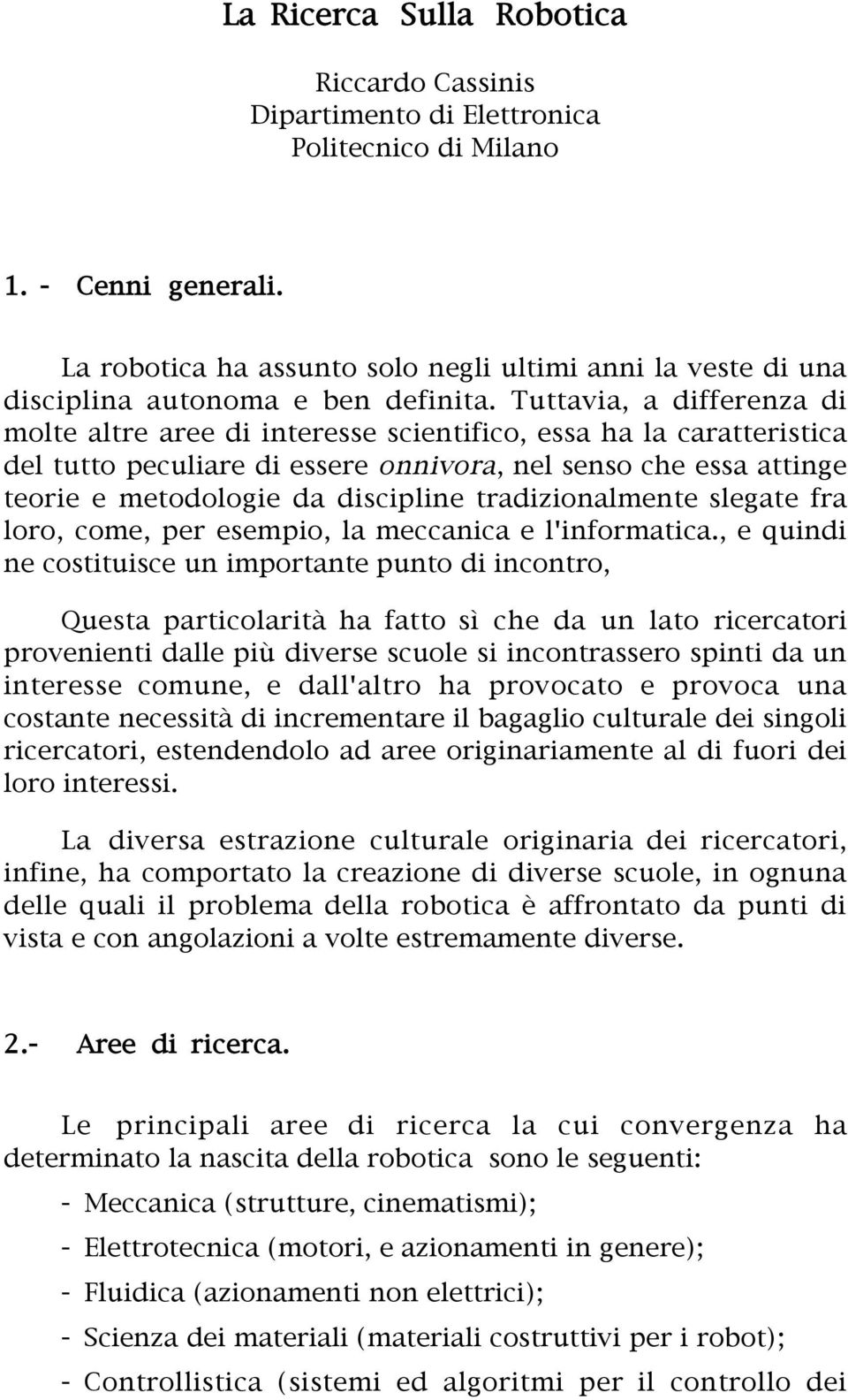 La Ricerca Sulla Robotica

Riccardo Cassinis
Dipartimento di Elettronica
Politecnico di Milano

1. - Cenni generali.

La robotica ha assunto solo negli ultimi anni la veste di una disciplina autonoma e ben definita. Tuttavia, a differenza di molte altre aree di interesse scientifico, essa ha la caratteristica del tutto peculiare di essere onnivora, nel senso che essa attinge teorie e metodologie da discipline tradizionalmente slegate fra loro, come, per esempio, la meccanica e l'informatica., e quindi ne costituisce un importante punto di incontro,

Questa particolarità ha fatto sì che da un lato ricercatori provenienti dalle più diverse scuole si incontrassero spinti da un interesse comune, e dall'altro ha provocato e provoca una costante necessità di incrementare il bagaglio culturale dei singoli ricercatori, estendendolo ad aree originariamente al di fuori dei loro interessi.

La diversa estrazione culturale originaria dei ricercatori, infine, ha comportato la creazione di diverse scuole, in ognuna delle quali il problema della robotica è affrontato da punti di vista e con angolazioni a volte estremamente diverse.

2.- Aree di ricerca.

Le principali aree di ricerca la cui convergenza ha determinato la nascita della robotica sono le seguenti:

- Meccanica (strutture, cinematismi);
- Elettrotecnica (motori, e azionamenti in genere);
- Fluidica (azionamenti non elettrici);
- Scienza dei materiali (materiali costruttivi per i robot);
- Controllistica (sistemi ed algoritmi per il controllo dei